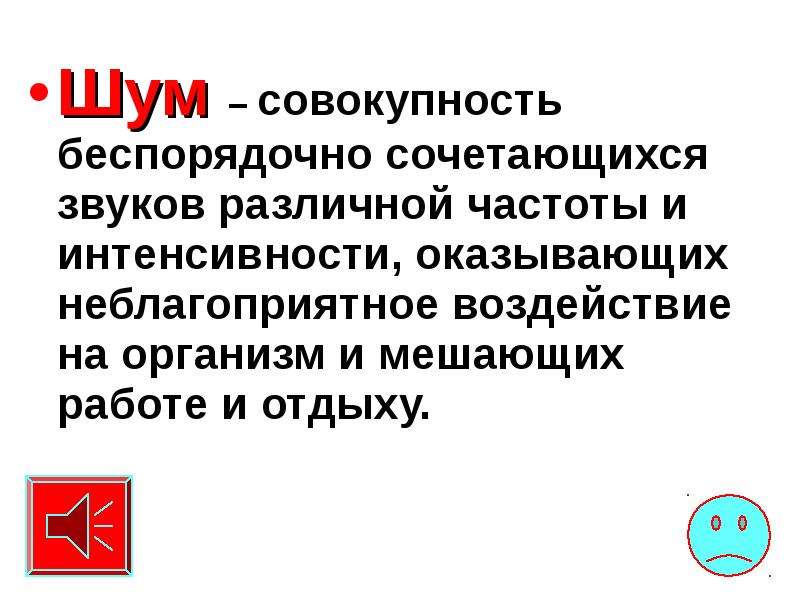 • Шум – совокупность беспорядочно сочетающихся звуков различной частоты и интенсивности, оказывающих неблагоприятное воздействие на организм и мешающих работе и отдыху.